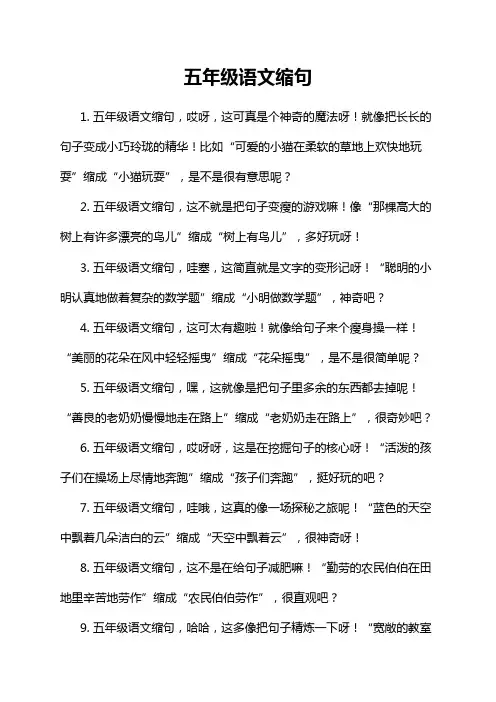 五年级语文缩句

1. 五年级语文缩句，哎呀，这可真是个神奇的魔法呀！就像把长长的句子变成小巧玲珑的精华！比如“可爱的小猫在柔软的草地上欢快地玩耍”缩成“小猫玩耍”，是不是很有意思呢？

2. 五年级语文缩句，这不就是把句子变瘦的游戏嘛！像“那棵高大的树上有许多漂亮的鸟儿”缩成“树上有鸟儿”，多好玩呀！

3. 五年级语文缩句，哇塞，这简直就是文字的变形记呀！“聪明的小明认真地做着复杂的数学题”缩成“小明做数学题”，神奇吧？

4. 五年级语文缩句，这可太有趣啦！就像给句子来个瘦身操一样！“美丽的花朵在风中轻轻摇曳”缩成“花朵摇曳”，是不是很简单呢？

5. 五年级语文缩句，嘿，这就像是把句子里多余的东西都去掉呢！“善良的老奶奶慢慢地走在路上”缩成“老奶奶走在路上”，很奇妙吧？

6. 五年级语文缩句，哎呀呀，这是在挖掘句子的核心呀！“活泼的孩子们在操场上尽情地奔跑”缩成“孩子们奔跑”，挺好玩的吧？

7. 五年级语文缩句，哇哦，这真的像一场探秘之旅呢！“蓝色的天空中飘着几朵洁白的云”缩成“天空中飘着云”，很神奇呀！

8. 五年级语文缩句，这不是在给句子减肥嘛！“勤劳的农民伯伯在田地里辛苦地劳作”缩成“农民伯伯劳作”，很直观吧？

9. 五年级语文缩句，哈哈，这多像把句子精炼一下呀！“宽敞的教室